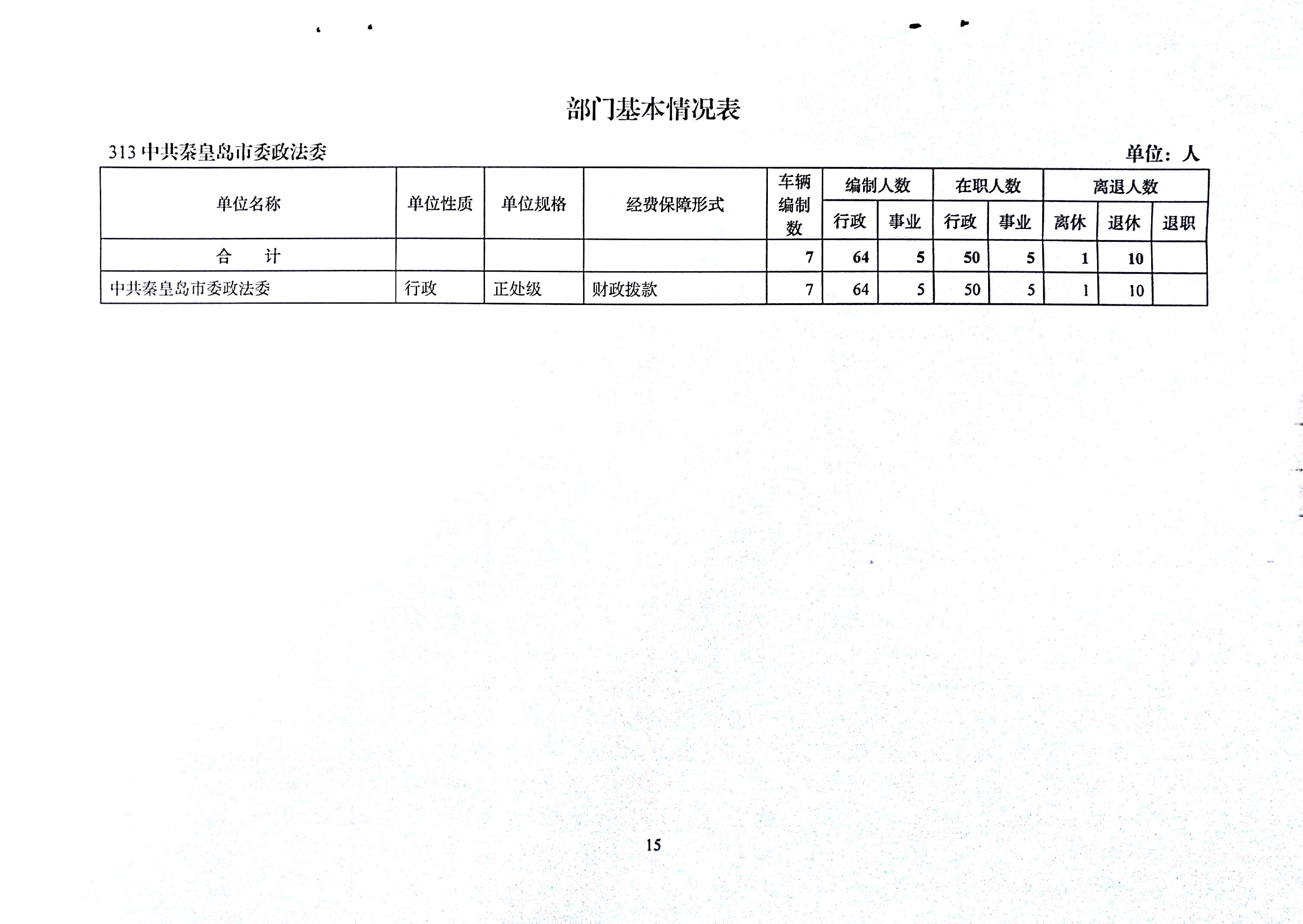 部门基本情况表

313 中共秦皇岛市委政法委

单位：人

| 单位名称 | 单位性质 | 单位规格 | 经费保障形式 | 车辆编制数 | 编制人数 行政 | 编制人数 事业 | 在职人数 行政 | 在职人数 事业 | 离退人数 离休 | 离退人数 退休 | 离退人数 退职 |
|---|---|---|---|---|---|---|---|---|---|---|---|
| 合　　计 | | | | 7 | 64 | 5 | 50 | 5 | 1 | 10 | |
| 中共秦皇岛市委政法委 | 行政 | 正处级 | 财政拨款 | 7 | 64 | 5 | 50 | 5 | 1 | 10 | |

15